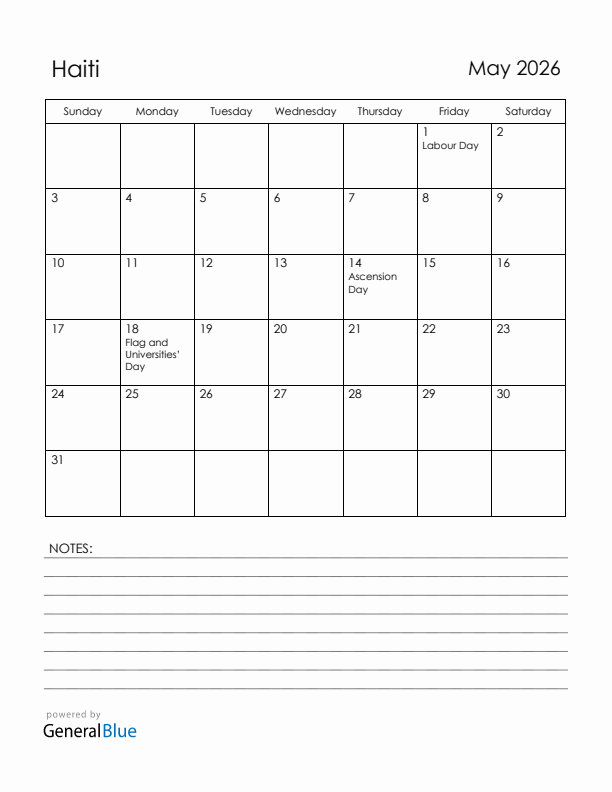 Haiti

May 2026

| Sunday | Monday | Tuesday | Wednesday | Thursday | Friday | Saturday |
|---|---|---|---|---|---|---|
| | | | | | 1 Labour Day | 2 |
| 3 | 4 | 5 | 6 | 7 | 8 | 9 |
| 10 | 11 | 12 | 13 | 14 Ascension Day | 15 | 16 |
| 17 | 18 Flag and Universities' Day | 19 | 20 | 21 | 22 | 23 |
| 24 | 25 | 26 | 27 | 28 | 29 | 30 |
| 31 | | | | | | |

NOTES:

powered by
GeneralBlue